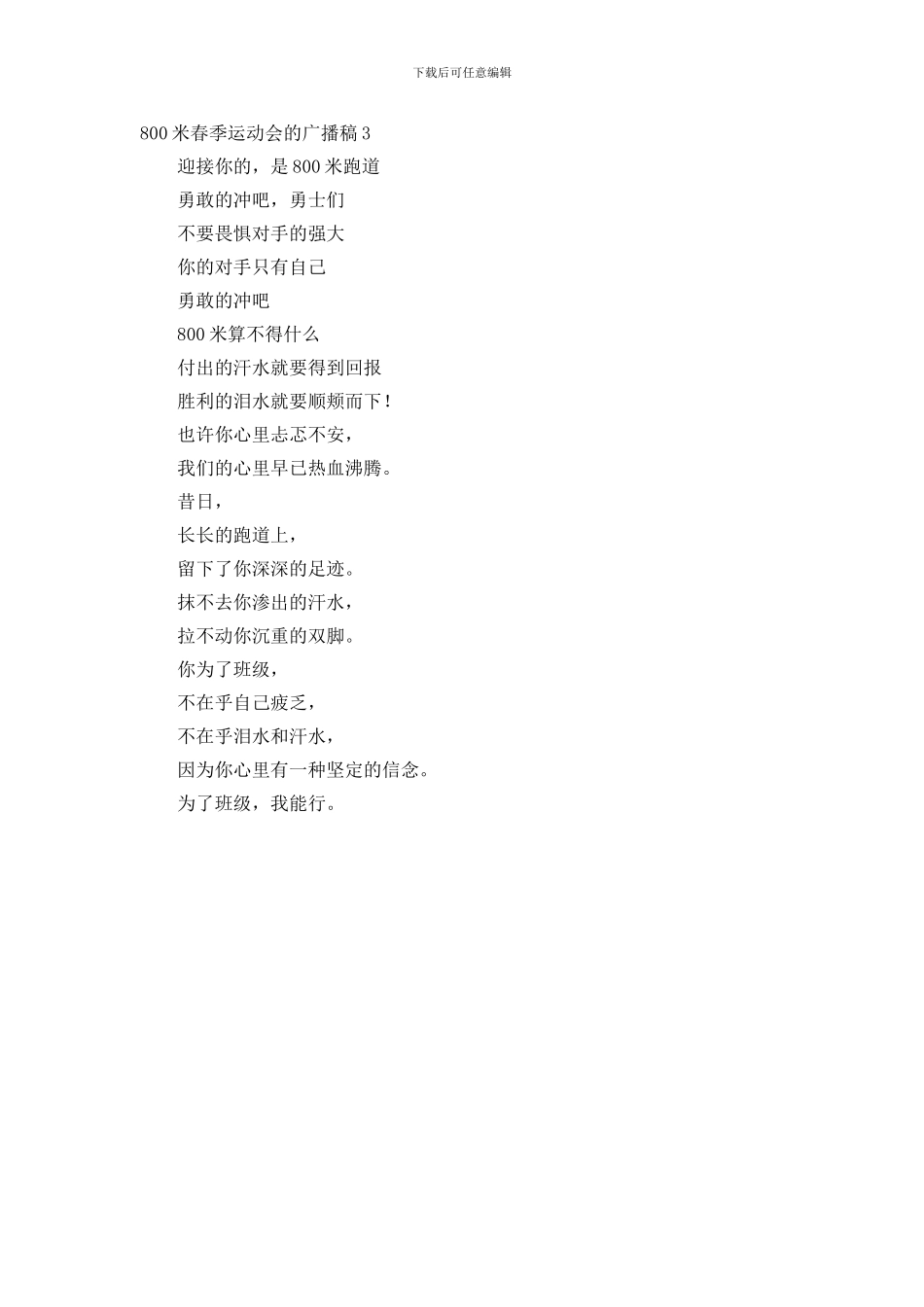 下载后可任意编辑

800 米春季运动会的广播稿 3

迎接你的，是 800 米跑道

勇敢的冲吧，勇士们

不要畏惧对手的强大

你的对手只有自己

勇敢的冲吧

800 米算不得什么

付出的汗水就要得到回报

胜利的泪水就要顺颊而下！

也许你心里忐忑不安，

我们的心里早已热血沸腾。

昔日，

长长的跑道上，

留下了你深深的足迹。

抹不去你渗出的汗水，

拉不动你沉重的双脚。

你为了班级，

不在乎自己疲乏，

不在乎泪水和汗水，

因为你心里有一种坚定的信念。

为了班级，我能行。